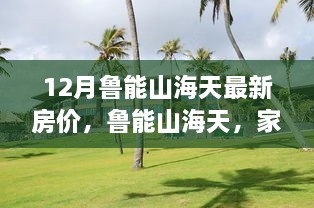 12月鲁能山海天最新房价，鲁能山海天，家